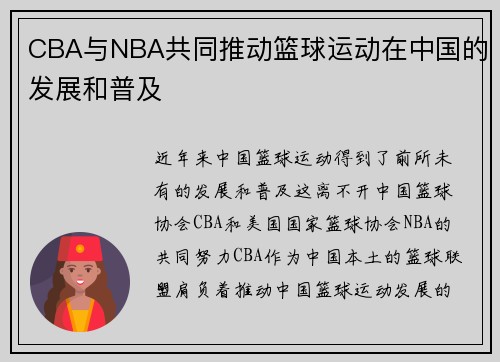 CBA与NBA共同推动篮球运动在中国的发展和普及

近年来中国篮球运动得到了前所未有的发展和普及这离不开中国篮球协会CBA和美国国家篮球协会NBA的共同努力CBA作为中国本土的篮球联盟肩负着推动中国篮球运动发展的